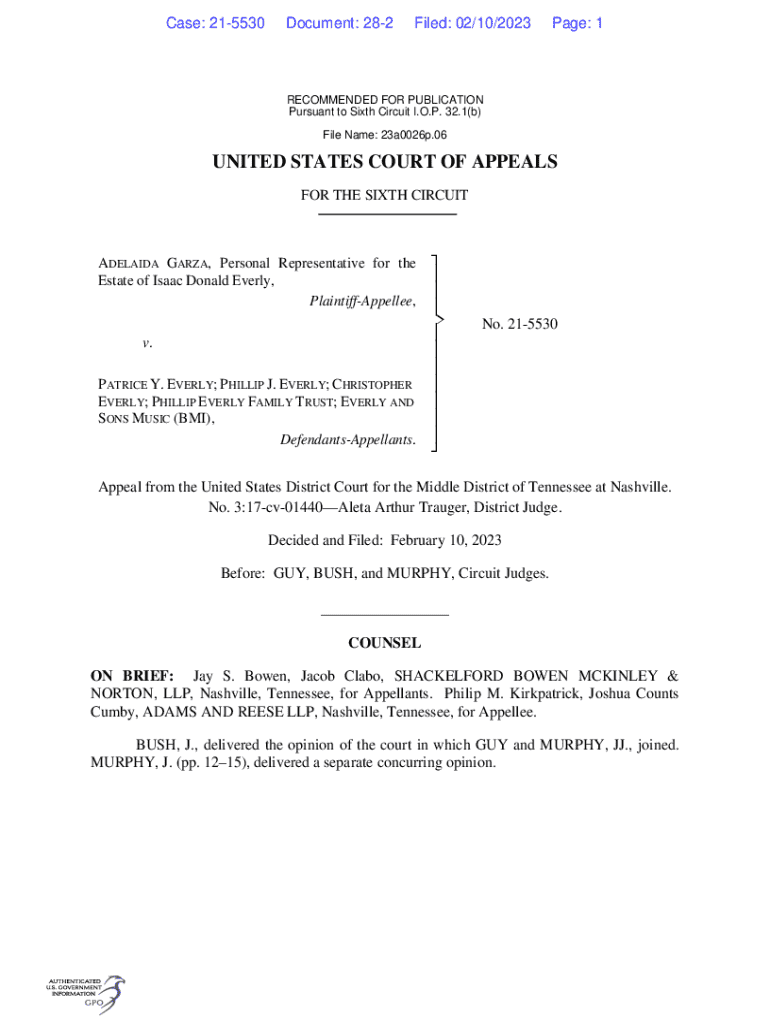 Case: 21-5530 Document: 28-2 Filed: 02/10/2023 Page: 1

RECOMMENDED FOR PUBLICATION
Pursuant to Sixth Circuit I.O.P. 32.1(b)

File Name: 23a0026p.06

UNITED STATES COURT OF APPEALS

FOR THE SIXTH CIRCUIT

ADELAIDA GARZA, Personal Representative for the Estate of Isaac Donald Everly,
Plaintiff-Appellee,

v.

PATRICE Y. EVERLY; PHILLIP J. EVERLY; CHRISTOPHER EVERLY; PHILLIP EVERLY FAMILY TRUST; EVERLY AND SONS MUSIC (BMI),
Defendants-Appellants.

No. 21-5530

Appeal from the United States District Court for the Middle District of Tennessee at Nashville.
No. 3:17-cv-01440—Aleta Arthur Trauger, District Judge.

Decided and Filed: February 10, 2023

Before: GUY, BUSH, and MURPHY, Circuit Judges.

COUNSEL

ON BRIEF: Jay S. Bowen, Jacob Clabo, SHACKELFORD BOWEN MCKINLEY & NORTON, LLP, Nashville, Tennessee, for Appellants. Philip M. Kirkpatrick, Joshua Counts Cumby, ADAMS AND REESE LLP, Nashville, Tennessee, for Appellee.

BUSH, J., delivered the opinion of the court in which GUY and MURPHY, JJ., joined. MURPHY, J. (pp. 12–15), delivered a separate concurring opinion.

AUTHENTICATED
U.S. GOVERNMENT
INFORMATION
GPO